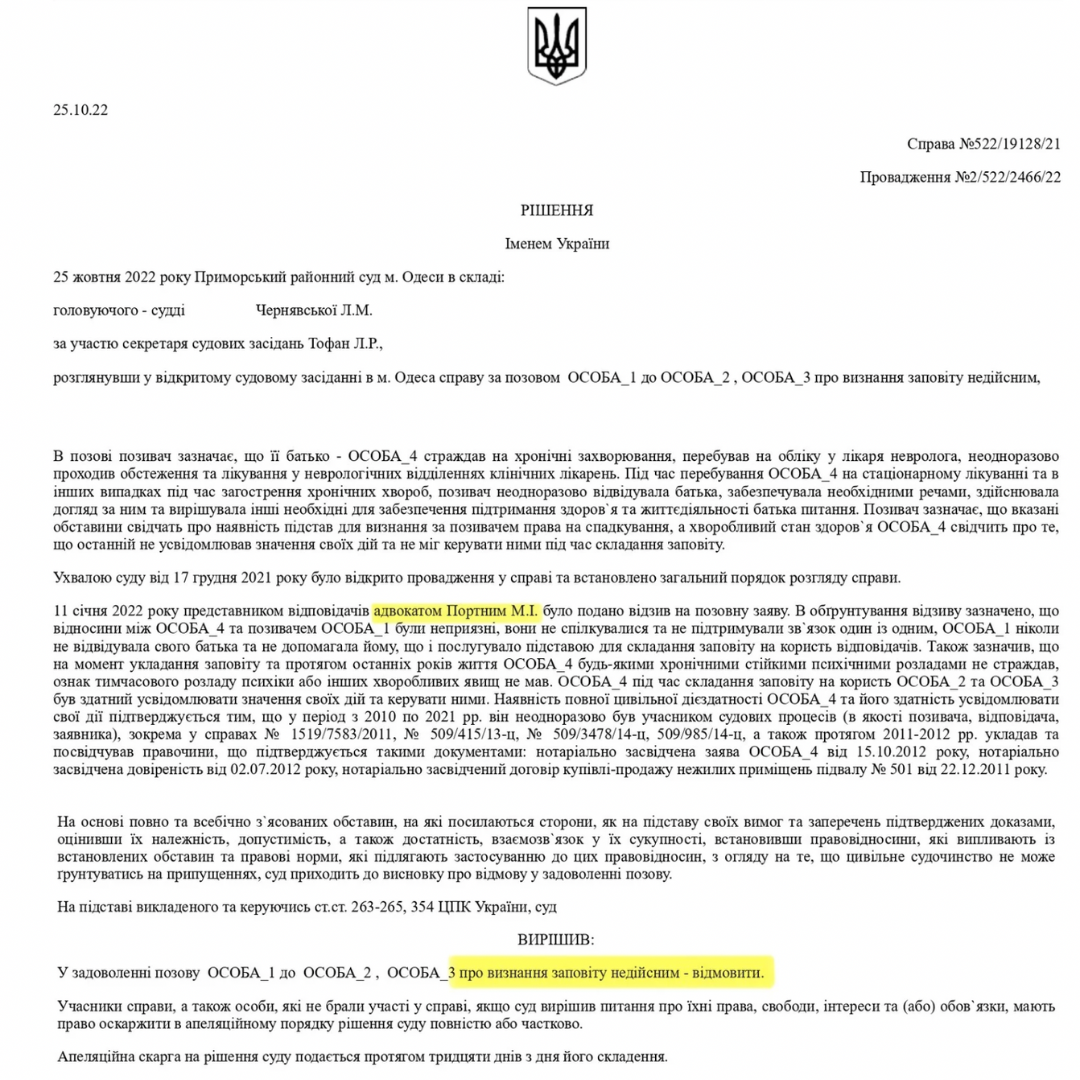 25.10.22

Справа №522/19128/21

Провадження №2/522/2466/22

РІШЕННЯ

Іменем України

25 жовтня 2022 року Приморський районний суд м. Одеси в складі:

головуючого - судді Чернявської Л.М.

за участю секретаря судових засідань Тофан Л.Р.,

розглянувши у відкритому судовому засіданні в м. Одеса справу за позовом ОСОБА_1 до ОСОБА_2 , ОСОБА_3 про визнання заповіту недійсним,

В позові позивач зазначає, що її батько - ОСОБА_4 страждав на хронічні захворювання, перебував на обліку у лікаря невролога, неодноразово проходив обстеження та лікування у неврологічних відділеннях клінічних лікарень. Під час перебування ОСОБА_4 на стаціонарному лікуванні та в інших випадках під час загострення хронічних хвороб, позивач неодноразово відвідувала батька, забезпечувала необхідними речами, здійснювала догляд за ним та вирішувала інші необхідні для забезпечення підтримання здоров`я та життєдіяльності батька питання. Позивач зазначає, що вказані обставини свідчать про наявність підстав для визнання за позивачем права на спадкування, а хворобливий стан здоров`я ОСОБА_4 свідчить про те, що останній не усвідомлював значення своїх дій та не міг керувати ними під час складання заповіту.

Ухвалою суду від 17 грудня 2021 року було відкрито провадження у справі та встановлено загальний порядок розгляду справи.

11 січня 2022 року представником відповідачів адвокатом Портним М.І. було подано відзив на позовну заяву. В обгрунтування відзиву зазначено, що відносини між ОСОБА_4 та позивачем ОСОБА_1 були неприязні, вони не спілкувалися та не підтримували зв`язок один із одним, ОСОБА_1 ніколи не відвідувала свого батька та не допомагала йому, що і послугувало підставою для складання заповіту на користь відповідачів. Також зазначив, що на момент укладання заповіту та протягом останніх років життя ОСОБА_4 будь-якими хронічними стійкими психічними розладами не страждав, ознак тимчасового розладу психіки або інших хворобливих явищ не мав. ОСОБА_4 під час складання заповіту на користь ОСОБА_2 та ОСОБА_3 був здатний усвідомлювати значення своїх дій та керувати ними. Наявність повної цивільної дієздатності ОСОБА_4 та його здатність усвідомлювати свої дії підтверджується тим, що у період з 2010 по 2021 рр. він неодноразово був учасником судових процесів (в якості позивача, відповідача, заявника), зокрема у справах № 1519/7583/2011, № 509/415/13-ц, № 509/3478/14-ц, 509/985/14-ц, а також протягом 2011-2012 рр. укладав та посвідчував правочини, що підтверджується такими документами: нотаріально засвідчена заява ОСОБА_4 від 15.10.2012 року, нотаріально засвідчена довіреність від 02.07.2012 року, нотаріально засвідчений договір купівлі-продажу нежилих приміщень підвалу № 501 від 22.12.2011 року.

На основі повно та всебічно з`ясованих обставин, на які посилаються сторони, як на підставу своїх вимог та заперечень підтверджених доказами, оцінивши їх належність, допустимість, а також достатність, взаємозв`язок у їх сукупності, встановивши правовідносини, які випливають із встановлених обставин та правові норми, які підлягають застосуванню до цих правовідносин, з огляду на те, що цивільне судочинство не може грунтуватись на припущеннях, суд приходить до висновку про відмову у задоволенні позову.

На підставі викладеного та керуючись ст.ст. 263-265, 354 ЦПК України, суд

ВИРІШИВ:

У задоволенні позову ОСОБА_1 до ОСОБА_2 , ОСОБА_3 про визнання заповіту недійсним - відмовити.

Учасники справи, а також особи, які не брали участі у справі, якщо суд вирішив питання про їхні права, свободи, інтереси та (або) обов`язки, мають право оскаржити в апеляційному порядку рішення суду повністю або частково.

Апеляційна скарга на рішення суду подається протягом тридцяти днів з дня його складення.